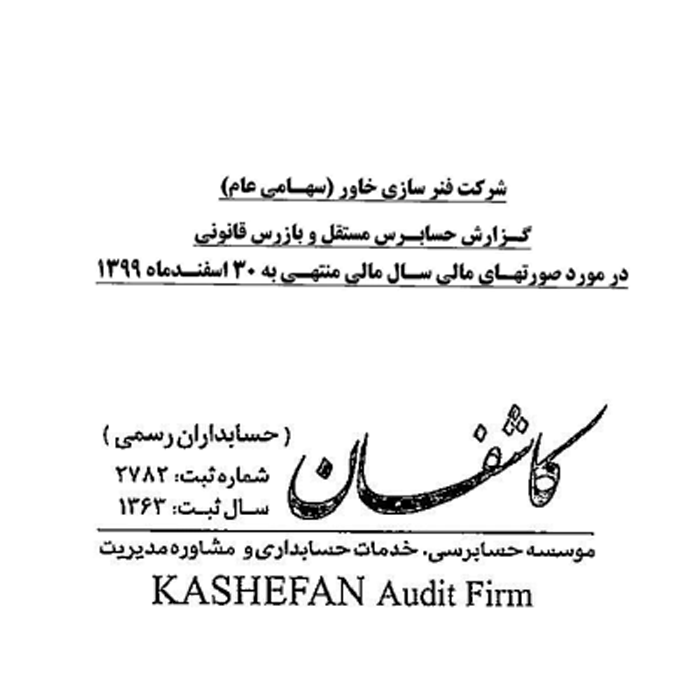 شرکت فنر سازی خاور (سهامی عام)

گزارش حسابرس مستقل و بازرس قانونی

در مورد صورتهای مالی سال مالی منتهی به ۳۰ اسفندماه ۱۳۹۹

کاشفان

( حسابداران رسمی )

شماره ثبت: ۲۷۸۲

سال ثبت: ۱۳۶۳

موسسه حسابرسی، خدمات حسابداری و مشاوره مدیریت

KASHEFAN Audit Firm